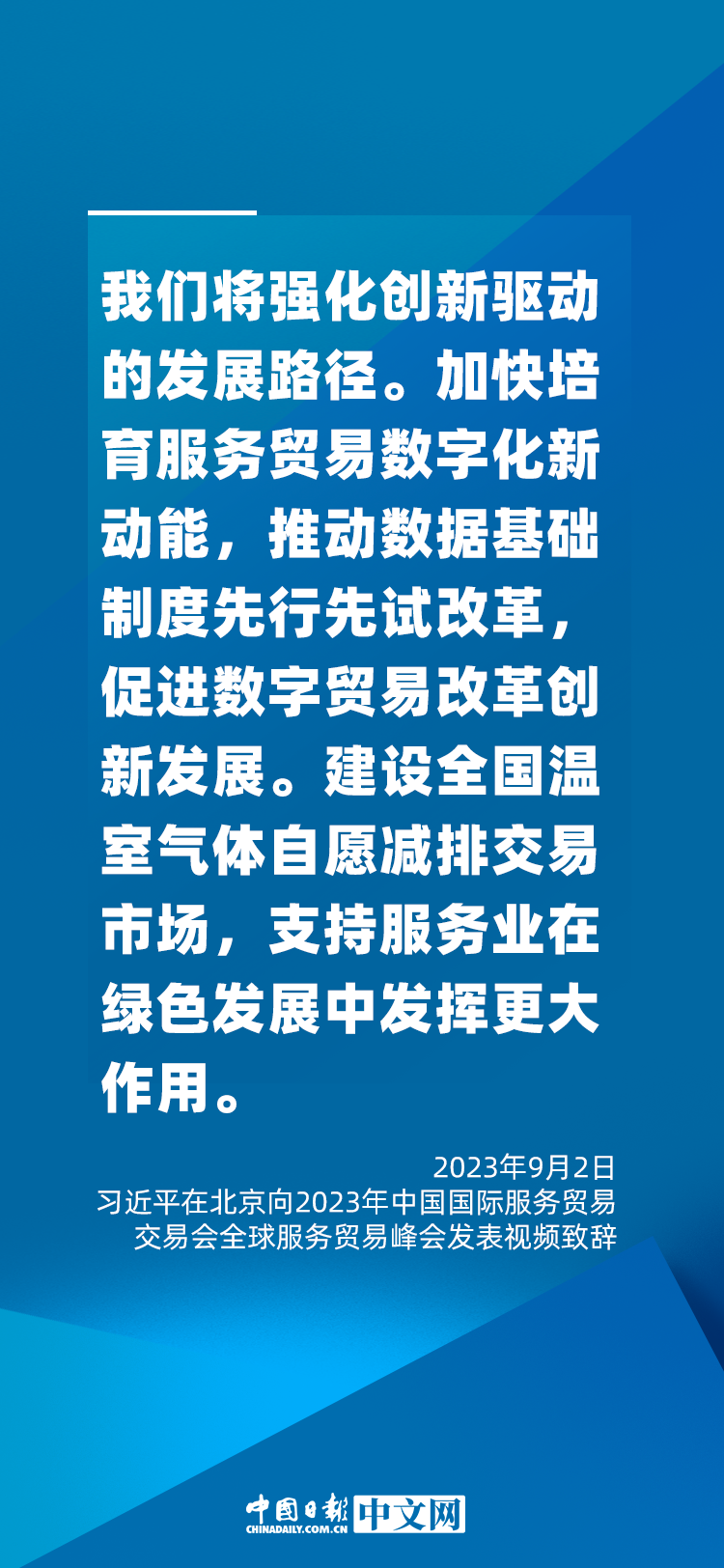 我们将强化创新驱动的发展路径。加快培育服务贸易数字化新动能，推动数据基础制度先行先试改革，促进数字贸易改革创新发展。建设全国温室气体自愿减排交易市场，支持服务业在绿色发展中发挥更大作用。

2023年9月2日
习近平在北京向2023年中国国际服务贸易交易会全球服务贸易峰会发表视频致辞

中国日报 CHINADAILY.COM.CN 中文网